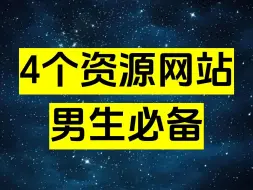 4个资源网站
男生必备